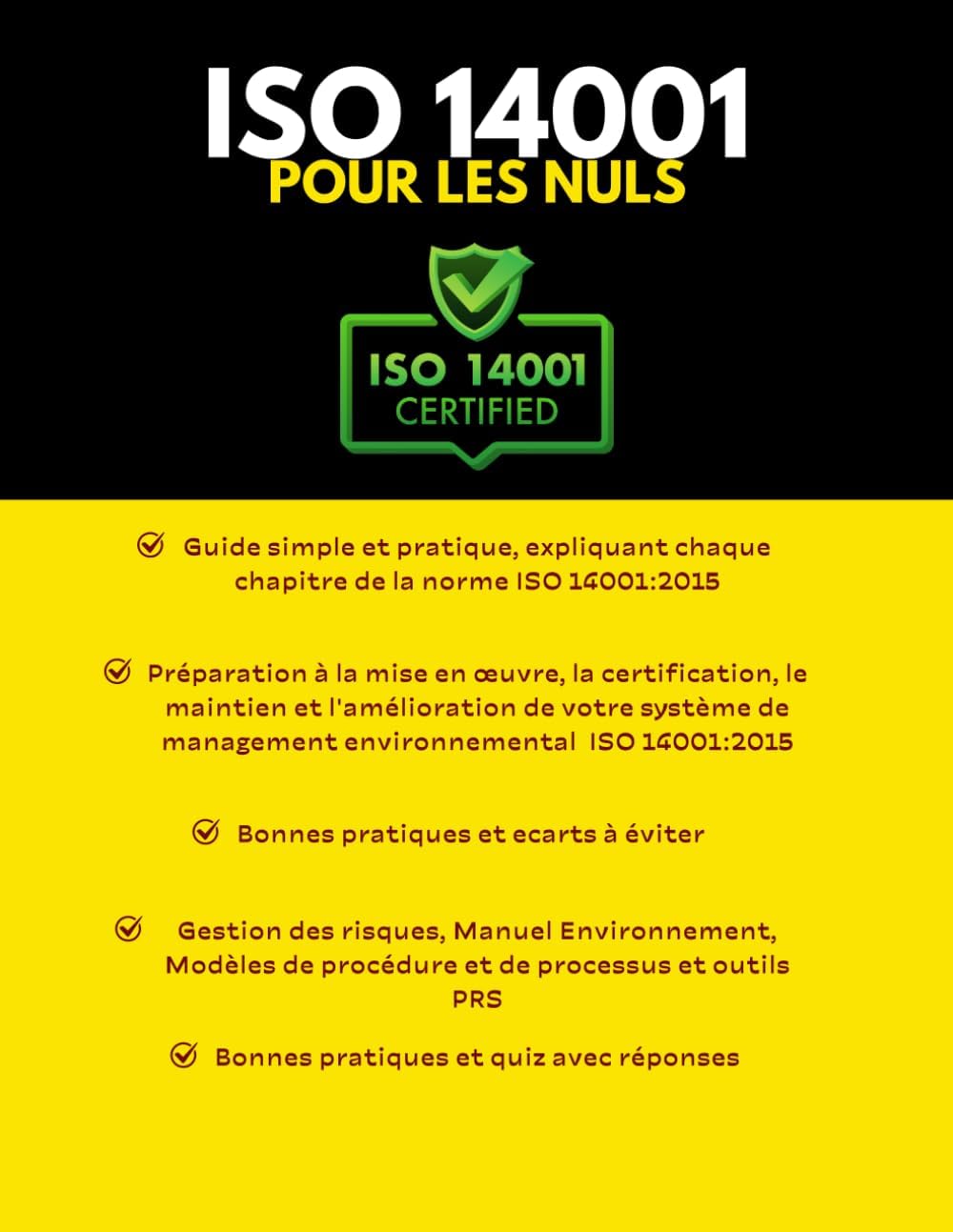 ISO 14001
POUR LES NULS

ISO 14001
CERTIFIED

Guide simple et pratique, expliquant chaque chapitre de la norme ISO 14001:2015

Préparation à la mise en œuvre, la certification, le maintien et l'amélioration de votre système de management environnemental ISO 14001:2015

Bonnes pratiques et ecarts à éviter

Gestion des risques, Manuel Environnement, Modèles de procédure et de processus et outils PRS

Bonnes pratiques et quiz avec réponses